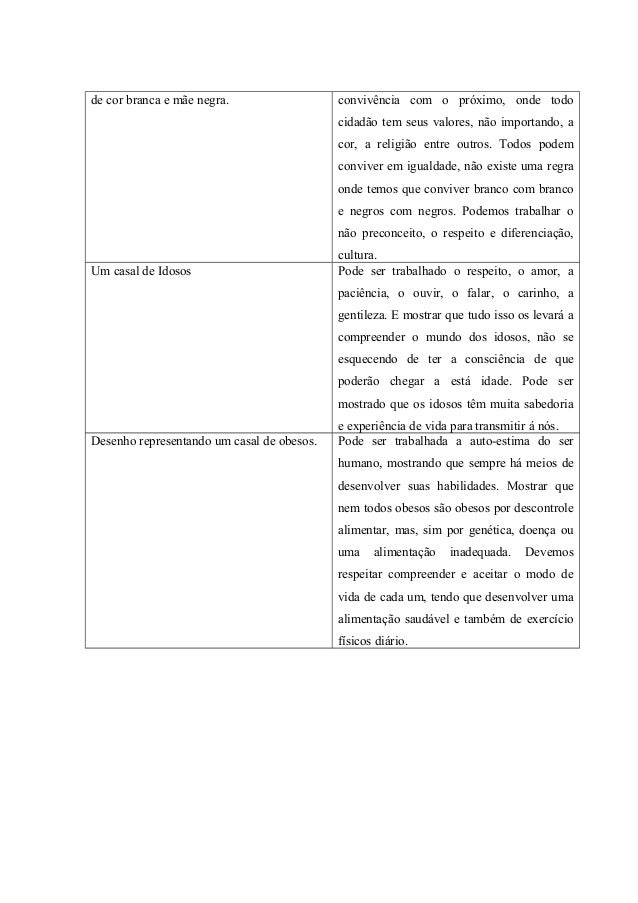 | | |
|---|---|
| de cor branca e mãe negra. | convivência com o próximo, onde todo cidadão tem seus valores, não importando, a cor, a religião entre outros. Todos podem conviver em igualdade, não existe uma regra onde temos que conviver branco com branco e negros com negros. Podemos trabalhar o não preconceito, o respeito e diferenciação, cultura. |
| Um casal de Idosos | Pode ser trabalhado o respeito, o amor, a paciência, o ouvir, o falar, o carinho, a gentileza. E mostrar que tudo isso os levará a compreender o mundo dos idosos, não se esquecendo de ter a consciência de que poderão chegar a está idade. Pode ser mostrado que os idosos têm muita sabedoria e experiência de vida para transmitir á nós. |
| Desenho representando um casal de obesos. | Pode ser trabalhada a auto-estima do ser humano, mostrando que sempre há meios de desenvolver suas habilidades. Mostrar que nem todos obesos são obesos por descontrole alimentar, mas, sim por genética, doença ou uma alimentação inadequada. Devemos respeitar compreender e aceitar o modo de vida de cada um, tendo que desenvolver uma alimentação saudável e também de exercício físicos diário. |